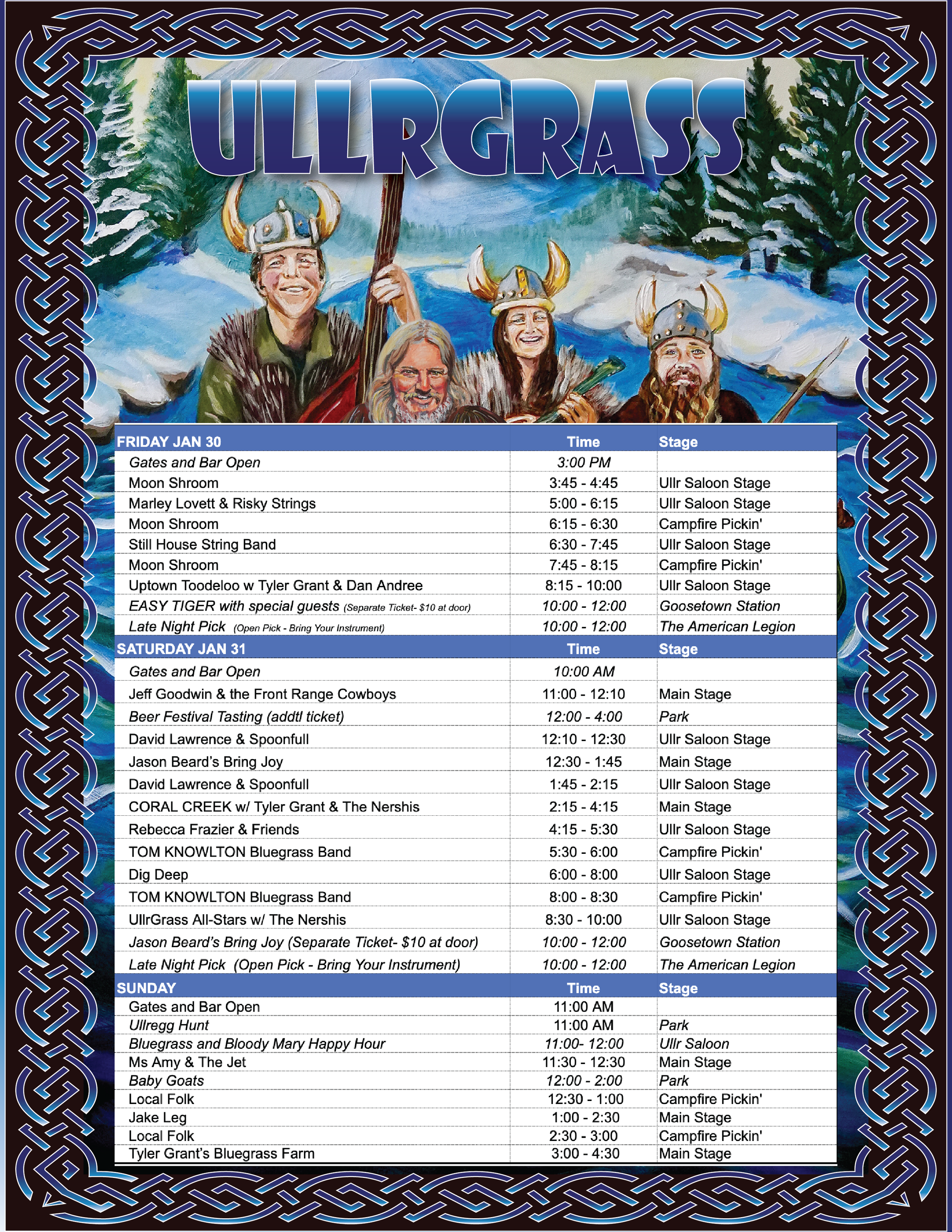 ULLRGRASS

| FRIDAY JAN 30 | Time | Stage |
|---|---|---|
| Gates and Bar Open | 3:00 PM | |
| Moon Shroom | 3:45 - 4:45 | Ullr Saloon Stage |
| Marley Lovett & Risky Strings | 5:00 - 6:15 | Ullr Saloon Stage |
| Moon Shroom | 6:15 - 6:30 | Campfire Pickin' |
| Still House String Band | 6:30 - 7:45 | Ullr Saloon Stage |
| Moon Shroom | 7:45 - 8:15 | Campfire Pickin' |
| Uptown Toodeloo w Tyler Grant & Dan Andree | 8:15 - 10:00 | Ullr Saloon Stage |
| EASY TIGER with special guests (Separate Ticket- $10 at door) | 10:00 - 12:00 | Goosetown Station |
| Late Night Pick (Open Pick - Bring Your Instrument) | 10:00 - 12:00 | The American Legion |
| SATURDAY JAN 31 | Time | Stage |
| Gates and Bar Open | 10:00 AM | |
| Jeff Goodwin & the Front Range Cowboys | 11:00 - 12:10 | Main Stage |
| Beer Festival Tasting (addtl ticket) | 12:00 - 4:00 | Park |
| David Lawrence & Spoonfull | 12:10 - 12:30 | Ullr Saloon Stage |
| Jason Beard's Bring Joy | 12:30 - 1:45 | Main Stage |
| David Lawrence & Spoonfull | 1:45 - 2:15 | Ullr Saloon Stage |
| CORAL CREEK w/ Tyler Grant & The Nershis | 2:15 - 4:15 | Main Stage |
| Rebecca Frazier & Friends | 4:15 - 5:30 | Ullr Saloon Stage |
| TOM KNOWLTON Bluegrass Band | 5:30 - 6:00 | Campfire Pickin' |
| Dig Deep | 6:00 - 8:00 | Ullr Saloon Stage |
| TOM KNOWLTON Bluegrass Band | 8:00 - 8:30 | Campfire Pickin' |
| UllrGrass All-Stars w/ The Nershis | 8:30 - 10:00 | Ullr Saloon Stage |
| Jason Beard's Bring Joy (Separate Ticket- $10 at door) | 10:00 - 12:00 | Goosetown Station |
| Late Night Pick (Open Pick - Bring Your Instrument) | 10:00 - 12:00 | The American Legion |
| SUNDAY | Time | Stage |
| Gates and Bar Open | 11:00 AM | |
| Ullregg Hunt | 11:00 AM | Park |
| Bluegrass and Bloody Mary Happy Hour | 11:00- 12:00 | Ullr Saloon |
| Ms Amy & The Jet | 11:30 - 12:30 | Main Stage |
| Baby Goats | 12:00 - 2:00 | Park |
| Local Folk | 12:30 - 1:00 | Campfire Pickin' |
| Jake Leg | 1:00 - 2:30 | Main Stage |
| Local Folk | 2:30 - 3:00 | Campfire Pickin' |
| Tyler Grant's Bluegrass Farm | 3:00 - 4:30 | Main Stage |